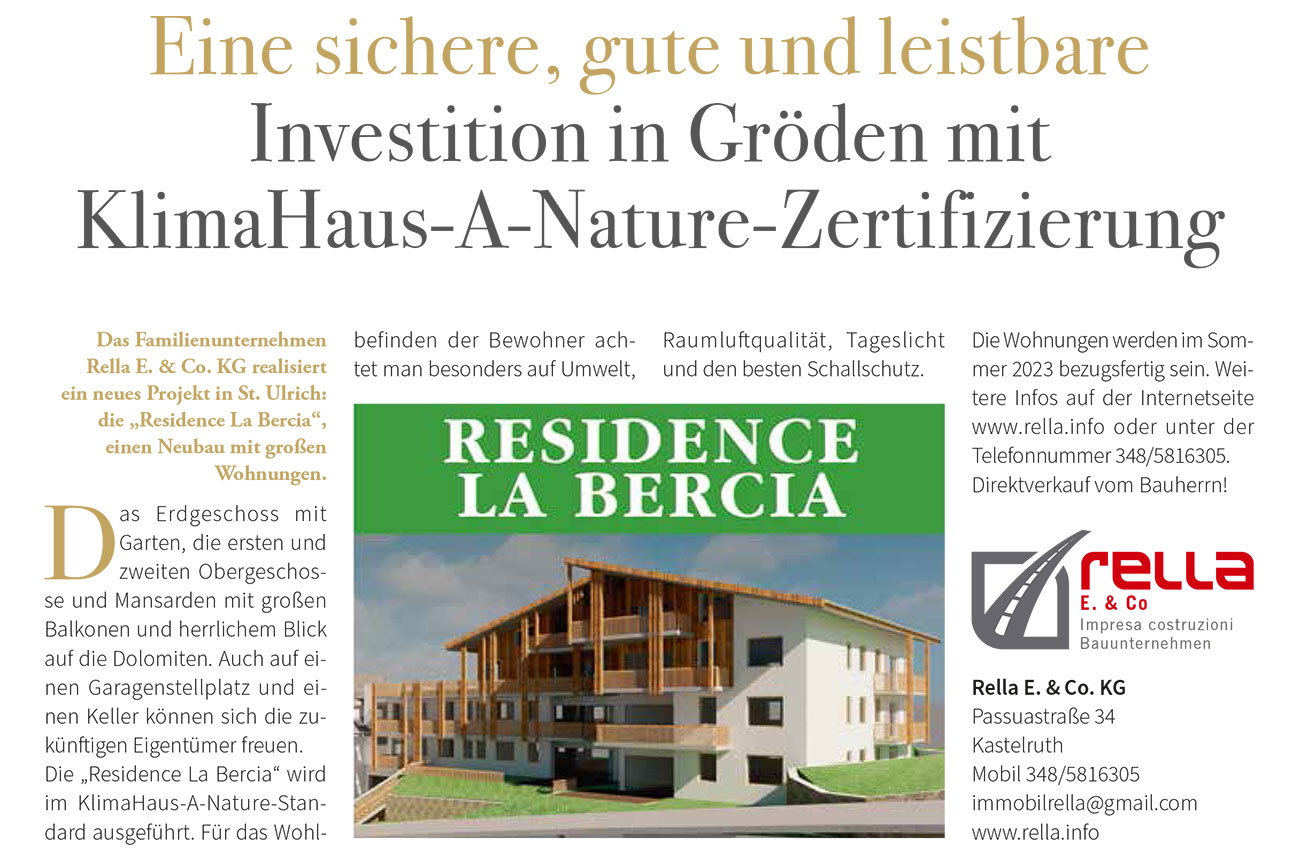 Eine sichere, gute und leistbare Investition in Gröden mit KlimaHaus-A-Nature-Zertifizierung

Das Familienunternehmen Rella E. & Co. KG realisiert ein neues Projekt in St. Ulrich: die „Residence La Bercia“, einen Neubau mit großen Wohnungen.

Das Erdgeschoss mit Garten, die ersten und zweiten Obergeschosse und Mansarden mit großen Balkonen und herrlichem Blick auf die Dolomiten. Auch auf einen Garagenstellplatz und einen Keller können sich die zukünftigen Eigentümer freuen. Die „Residence La Bercia“ wird im KlimaHaus-A-Nature-Standard ausgeführt. Für das Wohlbefinden der Bewohner achtet man besonders auf Umwelt, Raumluftqualität, Tageslicht und den besten Schallschutz.

RESIDENCE LA BERCIA

Die Wohnungen werden im Sommer 2023 bezugsfertig sein. Weitere Infos auf der Internetseite www.rella.info oder unter der Telefonnummer 348/5816305. Direktverkauf vom Bauherrn!

rella
E. & Co
Impresa costruzioni
Bauunternehmen

Rella E. & Co. KG
Passuastraße 34
Kastelruth
Mobil 348/5816305
immobilrella@gmail.com
www.rella.info